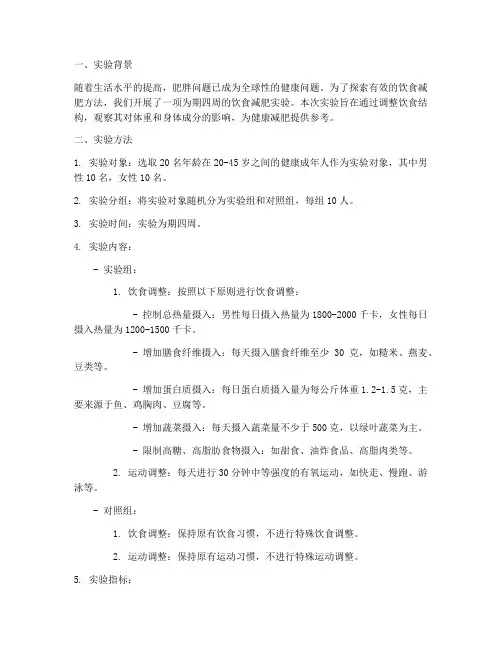 一、实验背景

随着生活水平的提高，肥胖问题已成为全球性的健康问题。为了探索有效的饮食减肥方法，我们开展了一项为期四周的饮食减肥实验。本次实验旨在通过调整饮食结构，观察其对体重和身体成分的影响，为健康减肥提供参考。

二、实验方法

1. 实验对象：选取 20 名年龄在 20-45 岁之间的健康成年人作为实验对象，其中男性 10 名，女性 10 名。

2. 实验分组：将实验对象随机分为实验组和对照组，每组 10 人。

3. 实验时间：实验为期四周。

4. 实验内容：

- 实验组：

1. 饮食调整：按照以下原则进行饮食调整：

- 控制总热量摄入：男性每日摄入热量为 1800-2000 千卡，女性每日摄入热量为 1200-1500 千卡。

- 增加膳食纤维摄入：每天摄入膳食纤维至少 30 克，如糙米、燕麦、豆类等。

- 增加蛋白质摄入：每日蛋白质摄入量为每公斤体重 1.2-1.5 克，主要来源于鱼、鸡胸肉、豆腐等。

- 增加蔬菜摄入：每天摄入蔬菜量不少于 500 克，以绿叶蔬菜为主。

- 限制高糖、高脂肪食物摄入：如甜食、油炸食品、高脂肉类等。

2. 运动调整：每天进行 30 分钟中等强度的有氧运动，如快走、慢跑、游泳等。

- 对照组：

1. 饮食调整：保持原有饮食习惯，不进行特殊饮食调整。

2. 运动调整：保持原有运动习惯，不进行特殊运动调整。

5. 实验指标：